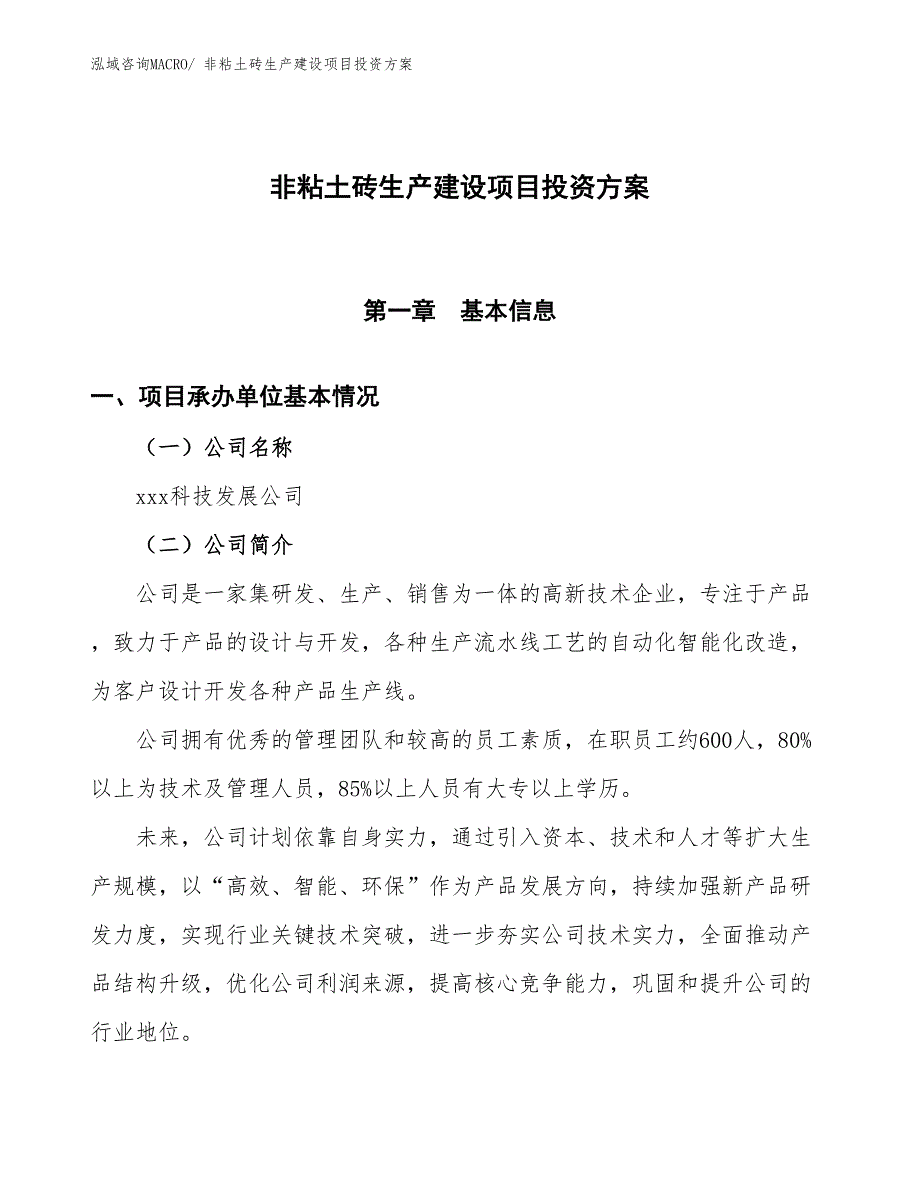 泓域咨询MACRO/ 非粘土砖生产建设项目投资方案

非粘土砖生产建设项目投资方案

第一章　基本信息

一、项目承办单位基本情况

（一）公司名称

xxx科技发展公司

（二）公司简介

公司是一家集研发、生产、销售为一体的高新技术企业，专注于产品，致力于产品的设计与开发，各种生产流水线工艺的自动化智能化改造，为客户设计开发各种产品生产线。

公司拥有优秀的管理团队和较高的员工素质，在职员工约600人，80%以上为技术及管理人员，85%以上人员有大专以上学历。

未来，公司计划依靠自身实力，通过引入资本、技术和人才等扩大生产规模，以“高效、智能、环保”作为产品发展方向，持续加强新产品研发力度，实现行业关键技术突破，进一步夯实公司技术实力，全面推动产品结构升级，优化公司利润来源，提高核心竞争能力，巩固和提升公司的行业地位。